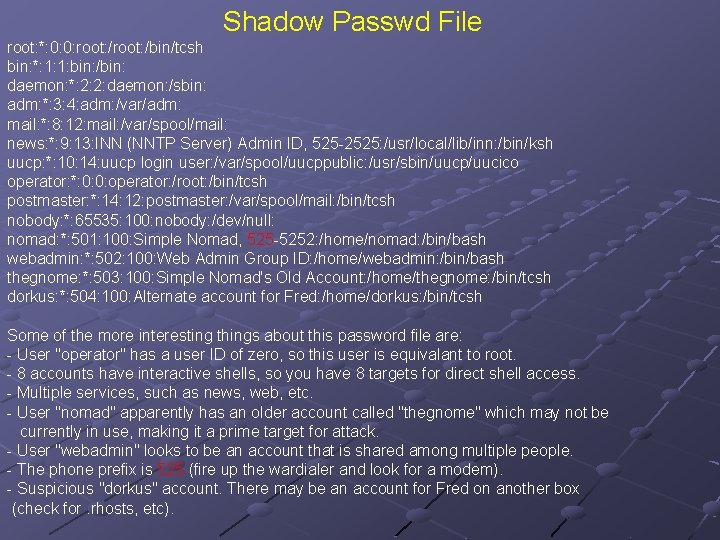 Shadow Passwd File

root:*:0:0:root:/root:/bin/tcsh
bin:*:1:1:bin:/bin:
daemon:*:2:2:daemon:/sbin:
adm:*:3:4:adm:/var/adm:
mail:*:8:12:mail:/var/spool/mail:
news:*:9:13:INN (NNTP Server) Admin ID, 525-2525:/usr/local/lib/inn:/bin/ksh
uucp:*:10:14:uucp login user:/var/spool/uucppublic:/usr/sbin/uucp/uucico
operator:*:0:0:operator:/root:/bin/tcsh
postmaster:*:14:12:postmaster:/var/spool/mail:/bin/tcsh
nobody:*:65535:100:nobody:/dev/null:
nomad:*:501:100:Simple Nomad, 525-5252:/home/nomad:/bin/bash
webadmin:*:502:100:Web Admin Group ID:/home/webadmin:/bin/bash
thegnome:*:503:100:Simple Nomad's Old Account:/home/thegnome:/bin/tcsh
dorkus:*:504:100:Alternate account for Fred:/home/dorkus:/bin/tcsh

Some of the more interesting things about this password file are:
- User "operator" has a user ID of zero, so this user is equivalant to root.
- 8 accounts have interactive shells, so you have 8 targets for direct shell access.
- Multiple services, such as news, web, etc.
- User "nomad" apparently has an older account called "thegnome" which may not be currently in use, making it a prime target for attack.
- User "webadmin" looks to be an account that is shared among multiple people.
- The phone prefix is 525 (fire up the wardialer and look for a modem).
- Suspicious "dorkus" account. There may be an account for Fred on another box (check for .rhosts, etc).